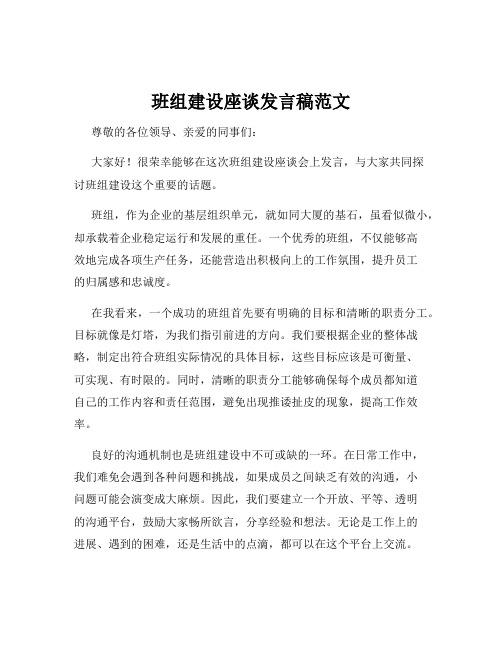 班组建设座谈发言稿范文

尊敬的各位领导、亲爱的同事们：

大家好！很荣幸能够在这次班组建设座谈会上发言，与大家共同探讨班组建设这个重要的话题。

班组，作为企业的基层组织单元，就如同大厦的基石，虽看似微小，却承载着企业稳定运行和发展的重任。一个优秀的班组，不仅能够高效地完成各项生产任务，还能营造出积极向上的工作氛围，提升员工的归属感和忠诚度。

在我看来，一个成功的班组首先要有明确的目标和清晰的职责分工。目标就像是灯塔，为我们指引前进的方向。我们要根据企业的整体战略，制定出符合班组实际情况的具体目标，这些目标应该是可衡量、可实现、有时限的。同时，清晰的职责分工能够确保每个成员都知道自己的工作内容和责任范围，避免出现推诿扯皮的现象，提高工作效率。

良好的沟通机制也是班组建设中不可或缺的一环。在日常工作中，我们难免会遇到各种问题和挑战，如果成员之间缺乏有效的沟通，小问题可能会演变成大麻烦。因此，我们要建立一个开放、平等、透明的沟通平台，鼓励大家畅所欲言，分享经验和想法。无论是工作上的进展、遇到的困难，还是生活中的点滴，都可以在这个平台上交流。